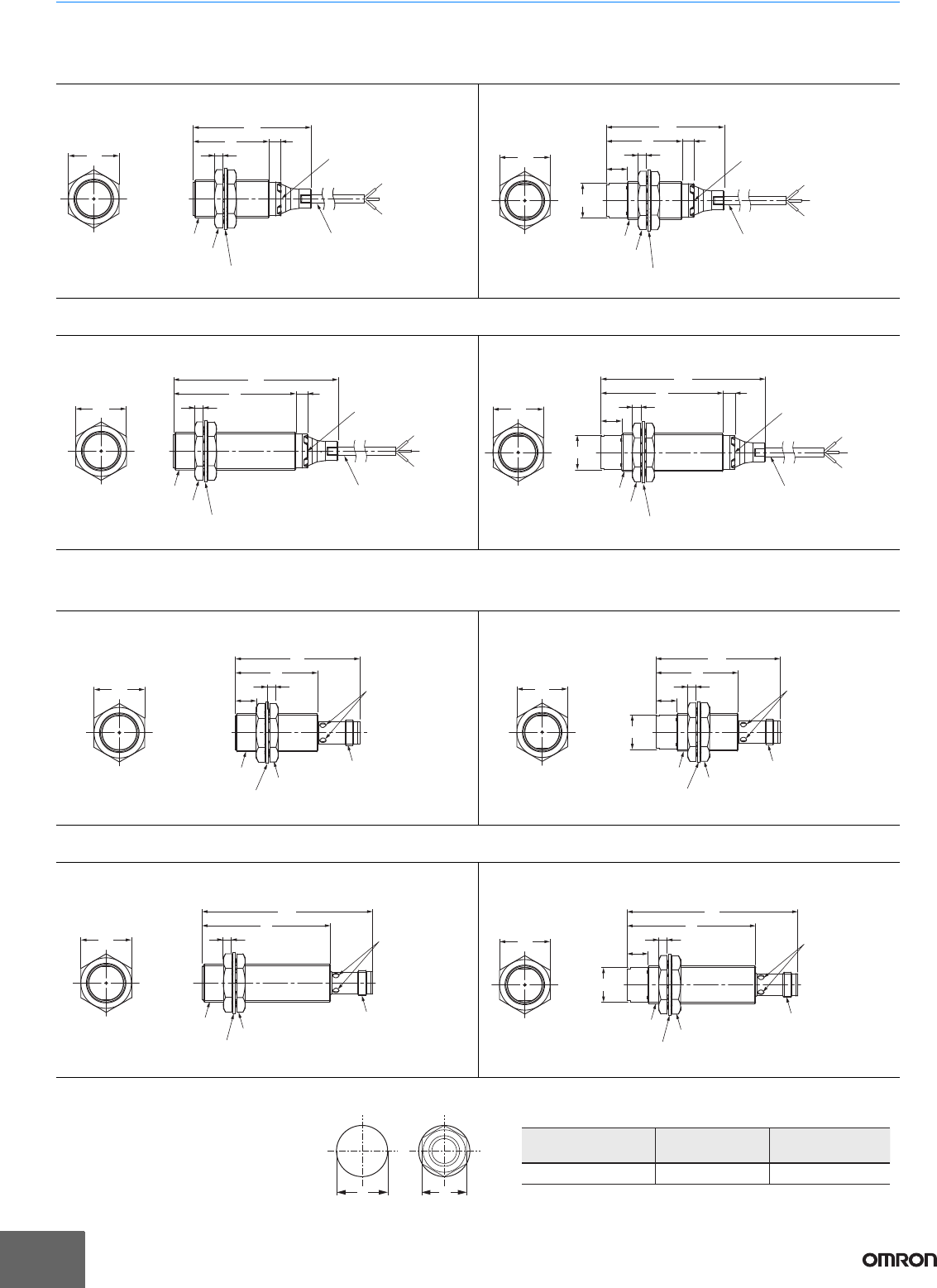 OMRON